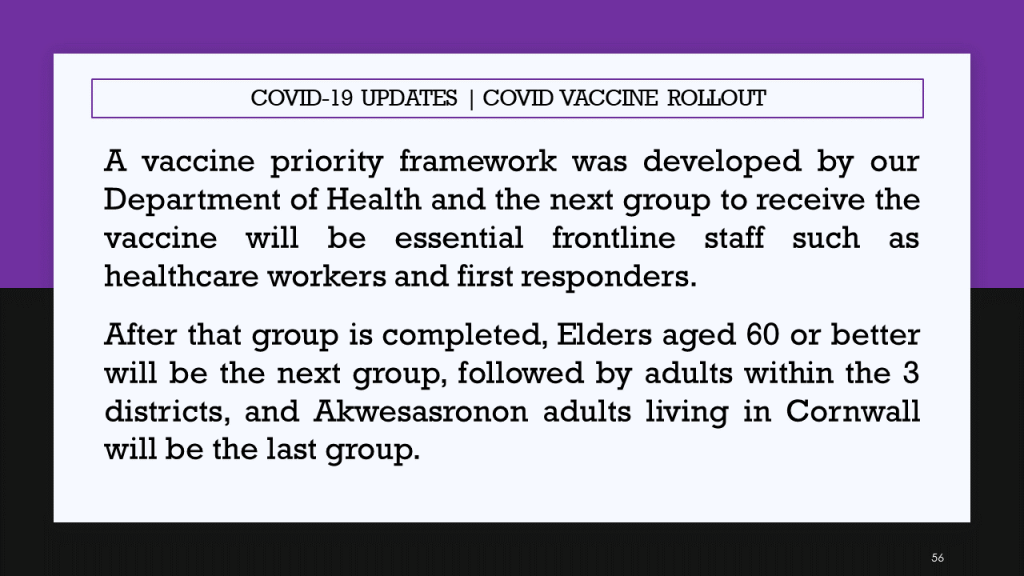 COVID-19 UPDATES | COVID VACCINE ROLLOUT

A vaccine priority framework was developed by our Department of Health and the next group to receive the vaccine will be essential frontline staff such as healthcare workers and first responders.

After that group is completed, Elders aged 60 or better will be the next group, followed by adults within the 3 districts, and Akwesasronon adults living in Cornwall will be the last group.

56